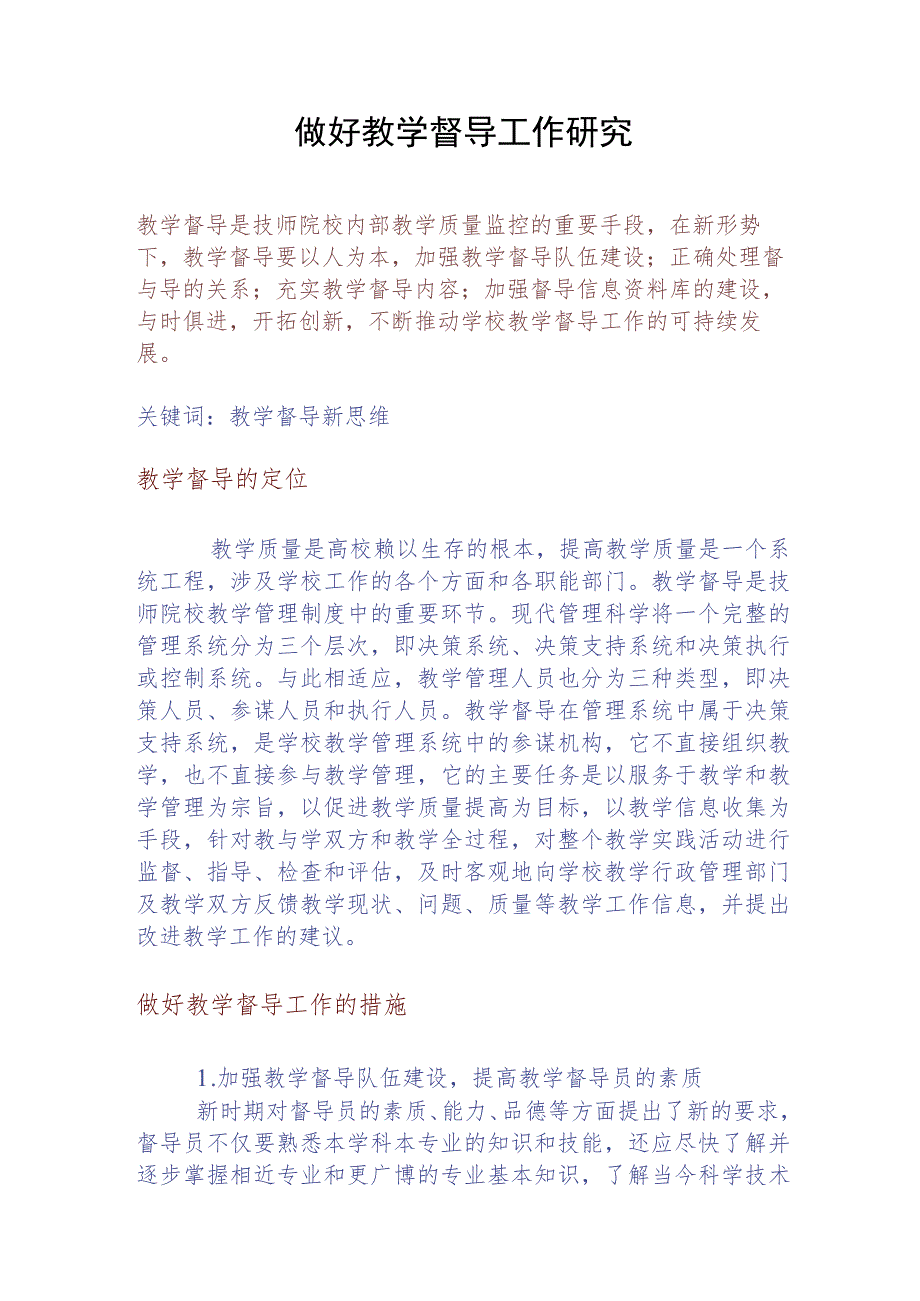 做好教学督导工作研究

教学督导是技师院校内部教学质量监控的重要手段，在新形势下，教学督导要以人为本，加强教学督导队伍建设；正确处理督与导的关系；充实教学督导内容；加强督导信息资料库的建设，与时俱进，开拓创新，不断推动学校教学督导工作的可持续发展。

关键词：教学督导新思维

教学督导的定位

教学质量是高校赖以生存的根本，提高教学质量是一个系统工程，涉及学校工作的各个方面和各职能部门。教学督导是技师院校教学管理制度中的重要环节。现代管理科学将一个完整的管理系统分为三个层次，即决策系统、决策支持系统和决策执行或控制系统。与此相适应，教学管理人员也分为三种类型，即决策人员、参谋人员和执行人员。教学督导在管理系统中属于决策支持系统，是学校教学管理系统中的参谋机构，它不直接组织教学，也不直接参与教学管理，它的主要任务是以服务于教学和教学管理为宗旨，以促进教学质量提高为目标，以教学信息收集为手段，针对教与学双方和教学全过程，对整个教学实践活动进行监督、指导、检查和评估，及时客观地向学校教学行政管理部门及教学双方反馈教学现状、问题、质量等教学工作信息，并提出改进教学工作的建议。

做好教学督导工作的措施

1.加强教学督导队伍建设，提高教学督导员的素质

新时期对督导员的素质、能力、品德等方面提出了新的要求，督导员不仅要熟悉本学科本专业的知识和技能，还应尽快了解并逐步掌握相近专业和更广博的专业基本知识，了解当今科学技术